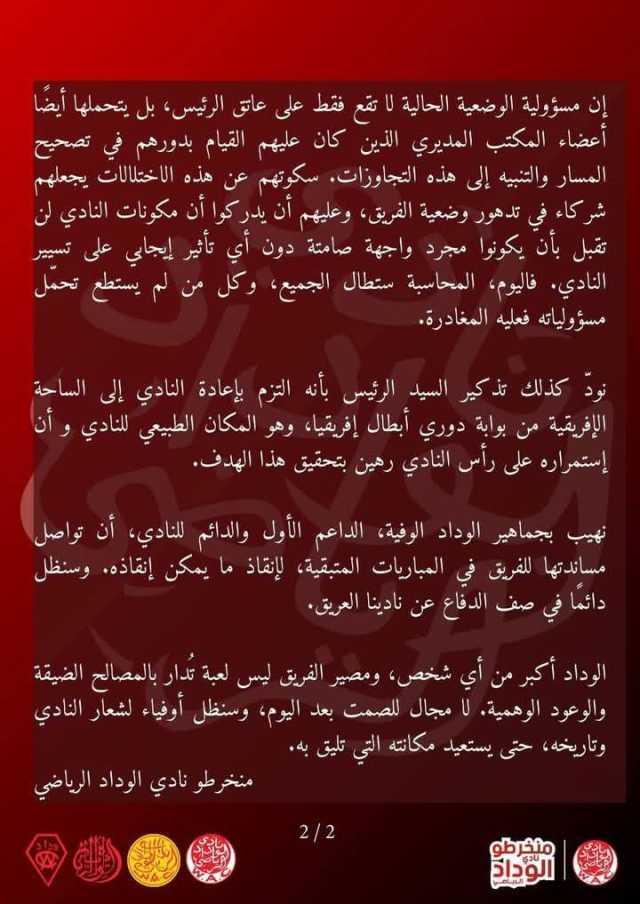 إن مسؤولية الوضعية الحالية لا تقع فقط على عاتق الرئيس، بل يتحملها أيضًا أعضاء المكتب المديري الذين كان عليهم القيام بدورهم في تصحيح المسار والتنبيه إلى هذه التجاوزات. سكوتهم عن هذه الاختلالات يجعلهم شركاء في تدهور وضعية الفريق، وعليهم أن يدركوا أن مكونات النادي لن تقبل بأن يكونوا مجرد واجهة صامتة دون أي تأثير إيجابي على تسيير النادي. فاليوم، المحاسبة ستطال الجميع، وكل من لم يستطع تحمّل مسؤولياته فعليه المغادرة.

نودّ كذلك تذكير السيد الرئيس بأنه التزم بإعادة النادي إلى الساحة الإفريقية من بوابة دوري أبطال إفريقيا، وهو المكان الطبيعي للنادي و أن إستمراره على رأس النادي رهين بتحقيق هذا الهدف.

نهيب بجماهير الوداد الوفية، الداعم الأول والدائم للنادي، أن تواصل مساندتها للفريق في المباريات المتبقية، لإنقاذ ما يمكن إنقاذه. وسنظل دائمًا في صف الدفاع عن نادينا العريق.

الوداد أكبر من أي شخص، ومصير الفريق ليس لعبة تُدار بالمصالح الضيقة والوعود الوهمية. لا مجال للصمت بعد اليوم، وسنظل أوفياء لشعار النادي وتاريخه، حتى يستعيد مكانته التي تليق به.

منخرطو نادي الوداد الرياضي

2 / 2

منخرطو نادي الوداد الرياضي